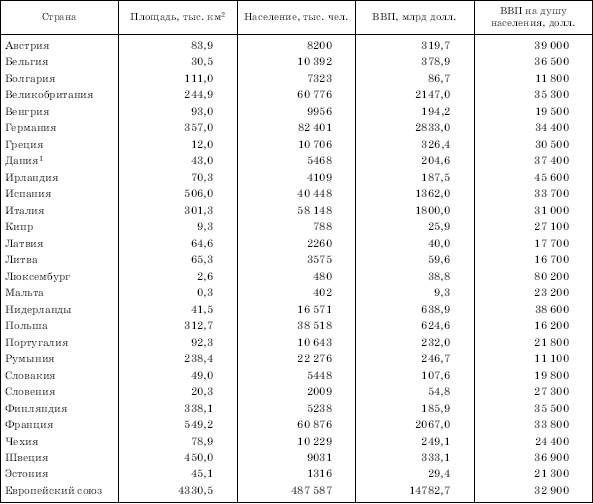 | Страна | Площадь, тыс. км$^2$ | Население, тыс. чел. | ВВП, млрд долл. | ВВП на душу населения, долл. |
|---|---|---|---|---|
| Австрия | 83,9 | 8200 | 319,7 | 39 000 |
| Бельгия | 30,5 | 10 392 | 378,9 | 36 500 |
| Болгария | 111,0 | 7323 | 86,7 | 11 800 |
| Великобритания | 244,9 | 60 776 | 2147,0 | 35 300 |
| Венгрия | 93,0 | 9956 | 194,2 | 19 500 |
| Германия | 357,0 | 82 401 | 2833,0 | 34 400 |
| Греция | 12,0 | 10 706 | 326,4 | 30 500 |
| Дания$^1$ | 43,0 | 5468 | 204,6 | 37 400 |
| Ирландия | 70,3 | 4109 | 187,5 | 45 600 |
| Испания | 506,0 | 40 448 | 1362,0 | 33 700 |
| Италия | 301,3 | 58 148 | 1800,0 | 31 000 |
| Кипр | 9,3 | 788 | 25,9 | 27 100 |
| Латвия | 64,6 | 2260 | 40,0 | 17 700 |
| Литва | 65,3 | 3575 | 59,6 | 16 700 |
| Люксембург | 2,6 | 480 | 38,8 | 80 200 |
| Мальта | 0,3 | 402 | 9,3 | 23 200 |
| Нидерланды | 41,5 | 16 571 | 638,9 | 38 600 |
| Польша | 312,7 | 38 518 | 624,6 | 16 200 |
| Португалия | 92,3 | 10 643 | 232,0 | 21 800 |
| Румыния | 238,4 | 22 276 | 246,7 | 11 100 |
| Словакия | 49,0 | 5448 | 107,6 | 19 800 |
| Словения | 20,3 | 2009 | 54,8 | 27 300 |
| Финляндия | 338,1 | 5238 | 185,9 | 35 500 |
| Франция | 549,2 | 60 876 | 2067,0 | 33 800 |
| Чехия | 78,9 | 10 229 | 249,1 | 24 400 |
| Швеция | 450,0 | 9031 | 333,1 | 36 900 |
| Эстония | 45,1 | 1316 | 29,4 | 21 300 |
| Европейский союз | 4330,5 | 487 587 | 14782,7 | 32 900 |